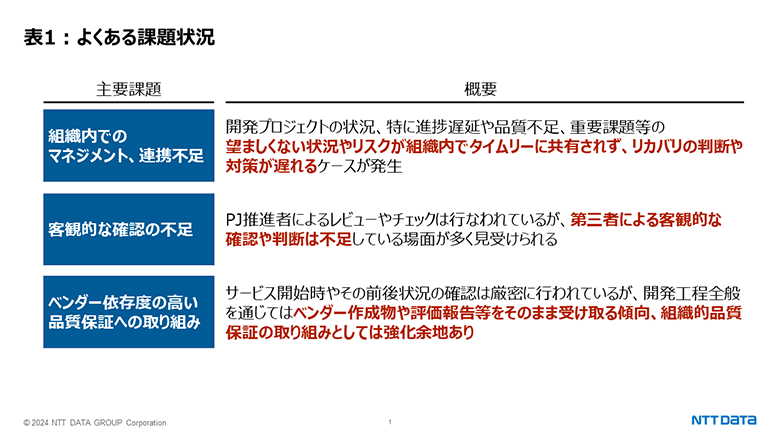 表1：よくある課題状況

| 主要課題 | 概要 |
|---|---|
| 組織内でのマネジメント、連携不足 | 開発プロジェクトの状況、特に進捗遅延や品質不足、重要課題等の望ましくない状況やリスクが組織内でタイムリーに共有されず、リカバリの判断や対策が遅れるケースが発生 |
| 客観的な確認の不足 | PJ推進者によるレビューやチェックは行なわれているが、第三者による客観的な確認や判断は不足している場面が多く見受けられる |
| ベンダー依存度の高い品質保証への取り組み | サービス開始時やその前後状況の確認は厳密に行われているが、開発工程全般を通じてはベンダー作成物や評価報告等をそのまま受け取る傾向、組織的品質保証の取り組みとしては強化余地あり |

© 2024 NTT DATA GROUP Corporation

1

NTT DATA